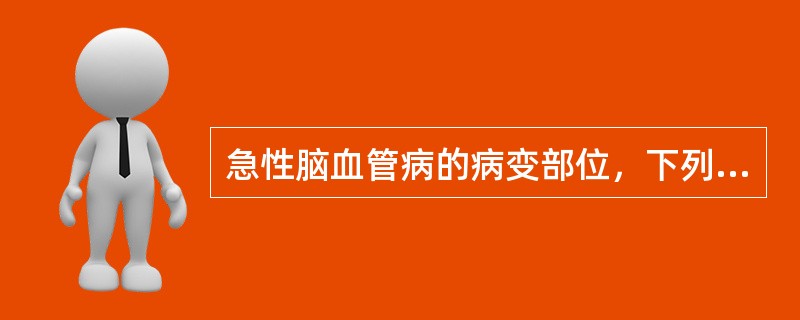 急性脑血管病的病变部位，下列...